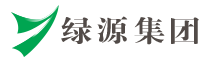 绿源集团